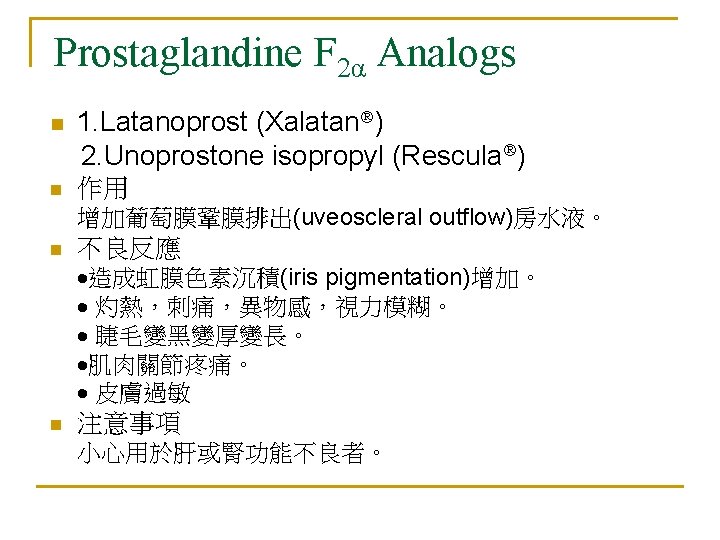 Prostaglandine $F_{2\alpha}$ Analogs

- 1.Latanoprost (Xalatan®)
  2.Unoprostone isopropyl (Rescula®)
- 作用
  增加葡萄膜鞏膜排出(uveoscleral outflow)房水液。
- 不良反應
  •造成虹膜色素沉積(iris pigmentation)增加。
  • 灼熱，刺痛，異物感，視力模糊。
  • 睫毛變黑變厚變長。
  •肌肉關節疼痛。
  • 皮膚過敏
- 注意事項
  小心用於肝或腎功能不良者。